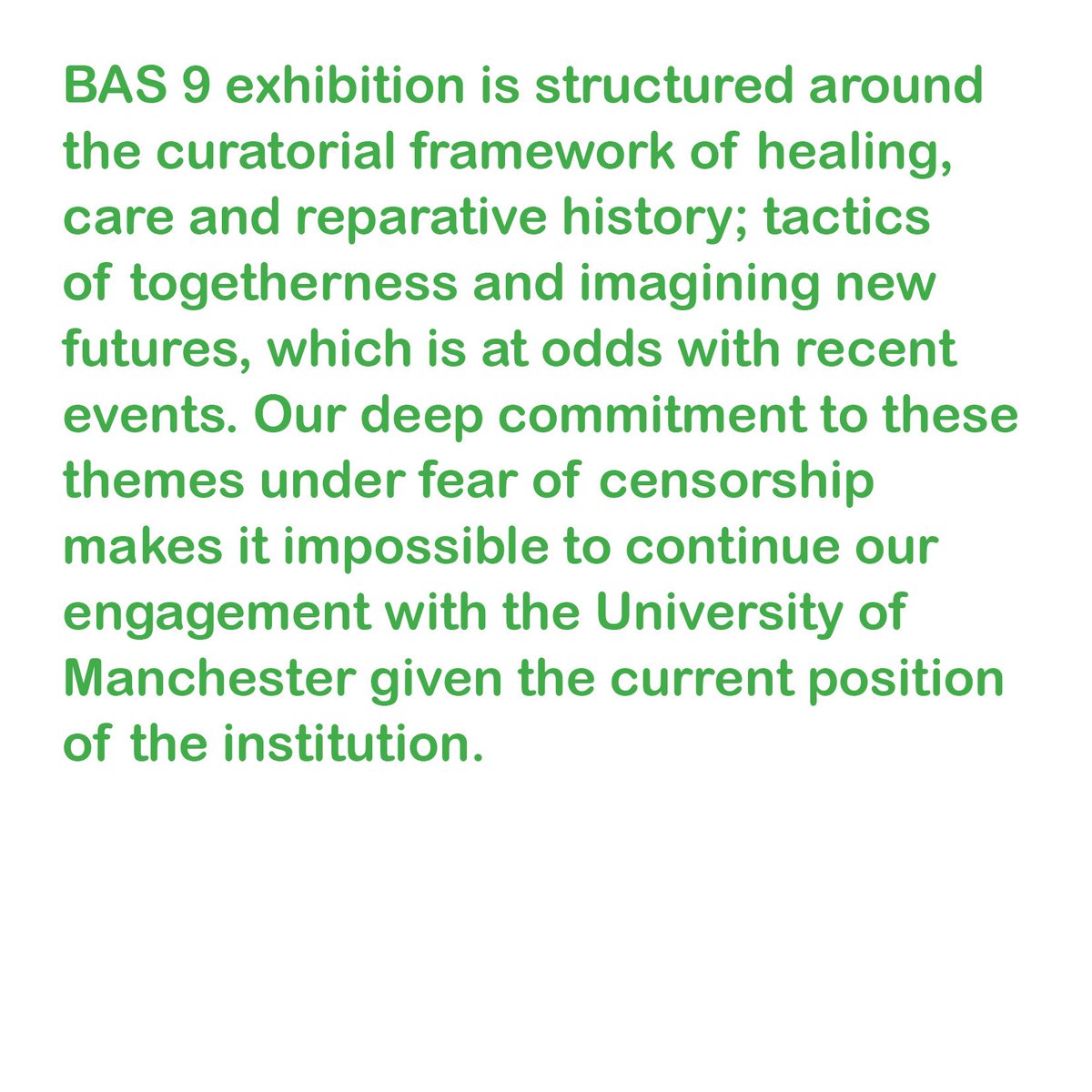 BAS 9 exhibition is structured around the curatorial framework of healing, care and reparative history; tactics of togetherness and imagining new futures, which is at odds with recent events. Our deep commitment to these themes under fear of censorship makes it impossible to continue our engagement with the University of Manchester given the current position of the institution.